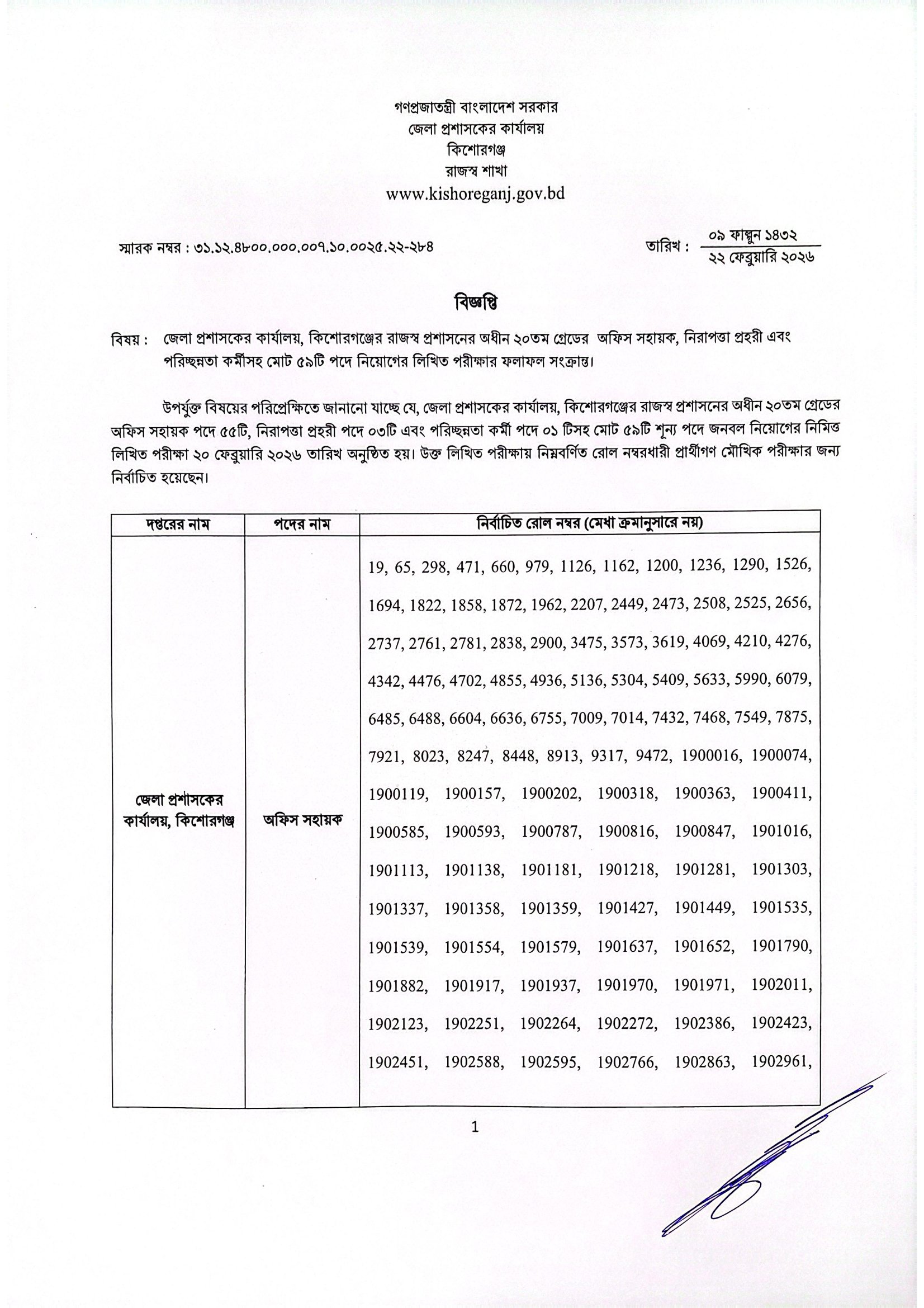 গণপ্রজাতন্ত্রী বাংলাদেশ সরকার
জেলা প্রশাসকের কার্যালয়
কিশোরগঞ্জ
রাজস্ব শাখা
www.kishoreganj.gov.bd

স্মারক নম্বর : ৩১.১২.৪৮০০.০০০.০০৭.১০.০০২৫.২২-২৮৪

তারিখ : ০৯ ফাল্গুন ১৪৩২
২২ ফেব্রুয়ারি ২০২৬

বিজ্ঞপ্তি

বিষয় : জেলা প্রশাসকের কার্যালয়, কিশোরগঞ্জের রাজস্ব প্রশাসনের অধীন ২০তম গ্রেডের অফিস সহায়ক, নিরাপত্তা প্রহরী এবং পরিচ্ছন্নতা কর্মীসহ মোট ৫৯টি পদে নিয়োগের লিখিত পরীক্ষার ফলাফল সংক্রান্ত।

উপর্যুক্ত বিষয়ের পরিপ্রেক্ষিতে জানানো যাচ্ছে যে, জেলা প্রশাসকের কার্যালয়, কিশোরগঞ্জের রাজস্ব প্রশাসনের অধীন ২০তম গ্রেডের অফিস সহায়ক পদে ৫৫টি, নিরাপত্তা প্রহরী পদে ০৩টি এবং পরিচ্ছন্নতা কর্মী পদে ০১ টিসহ মোট ৫৯টি শূন্য পদে জনবল নিয়োগের নিমিত্ত লিখিত পরীক্ষা ২০ ফেব্রুয়ারি ২০২৬ তারিখ অনুষ্ঠিত হয়। উক্ত লিখিত পরীক্ষায় নিম্নবর্ণিত রোল নম্বরধারী প্রার্থীগণ মৌখিক পরীক্ষার জন্য নির্বাচিত হয়েছেন।

| দপ্তরের নাম | পদের নাম | নির্বাচিত রোল নম্বর (মেধা ক্রমানুসারে নয়) |
|---|---|---|
| জেলা প্রশাসকের কার্যালয়, কিশোরগঞ্জ | অফিস সহায়ক | 19, 65, 298, 471, 660, 979, 1126, 1162, 1200, 1236, 1290, 1526, 1694, 1822, 1858, 1872, 1962, 2207, 2449, 2473, 2508, 2525, 2656, 2737, 2761, 2781, 2838, 2900, 3475, 3573, 3619, 4069, 4210, 4276, 4342, 4476, 4702, 4855, 4936, 5136, 5304, 5409, 5633, 5990, 6079, 6485, 6488, 6604, 6636, 6755, 7009, 7014, 7432, 7468, 7549, 7875, 7921, 8023, 8247, 8448, 8913, 9317, 9472, 1900016, 1900074, 1900119, 1900157, 1900202, 1900318, 1900363, 1900411, 1900585, 1900593, 1900787, 1900816, 1900847, 1901016, 1901113, 1901138, 1901181, 1901218, 1901281, 1901303, 1901337, 1901358, 1901359, 1901427, 1901449, 1901535, 1901539, 1901554, 1901579, 1901637, 1901652, 1901790, 1901882, 1901917, 1901937, 1901970, 1901971, 1902011, 1902123, 1902251, 1902264, 1902272, 1902386, 1902423, 1902451, 1902588, 1902595, 1902766, 1902863, 1902961, |

1